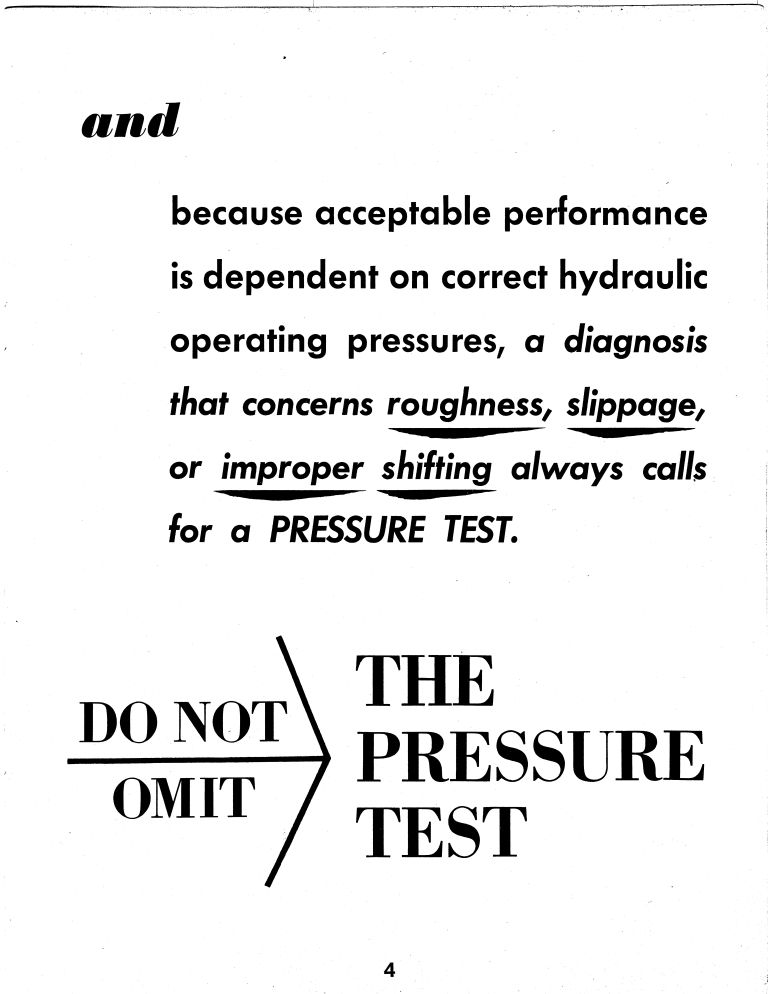 and

because acceptable performance is dependent on correct hydraulic operating pressures, a diagnosis that concerns roughness, slippage, or improper shifting always calls for a PRESSURE TEST.

DO NOT
OMIT

THE
PRESSURE
TEST

4